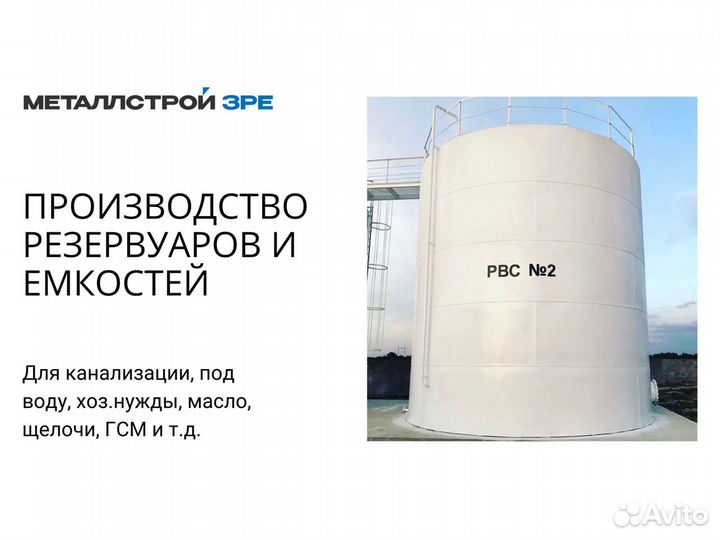 МЕТАЛЛСТРОЙ ЗРЕ

ПРОИЗВОДСТВО РЕЗЕРВУАРОВ И ЕМКОСТЕЙ

Для канализации, под воду, хоз.нужды, масло, щелочи, ГСМ и т.д.

РВС №2

Avito